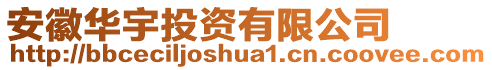 安徽华宇投资有限公司
http://bbceciljoshua1.cn.coovee.com